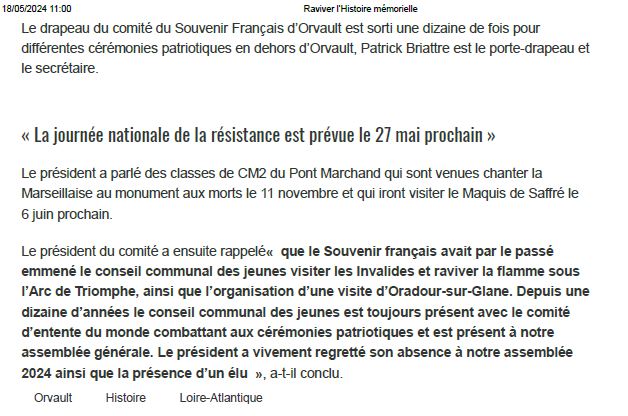 18/05/2024 11:00 Raviver l'Histoire mémorielle

Le drapeau du comité du Souvenir Français d'Orvault est sorti une dizaine de fois pour différentes cérémonies patriotiques en dehors d'Orvault, Patrick Briattre est le porte-drapeau et le secrétaire.

« La journée nationale de la résistance est prévue le 27 mai prochain »

Le président a parlé des classes de CM2 du Pont Marchand qui sont venues chanter la Marseillaise au monument aux morts le 11 novembre et qui iront visiter le Maquis de Saffré le 6 juin prochain.

Le président du comité a ensuite rappelé« que le Souvenir français avait par le passé emmené le conseil communal des jeunes visiter les Invalides et raviver la flamme sous l'Arc de Triomphe, ainsi que l'organisation d'une visite d'Oradour-sur-Glane. Depuis une dizaine d'années le conseil communal des jeunes est toujours présent avec le comité d'entente du monde combattant aux cérémonies patriotiques et est présent à notre assemblée générale. Le président a vivement regretté son absence à notre assemblée 2024 ainsi que la présence d'un élu », a-t-il conclu.

Orvault Histoire Loire-Atlantique